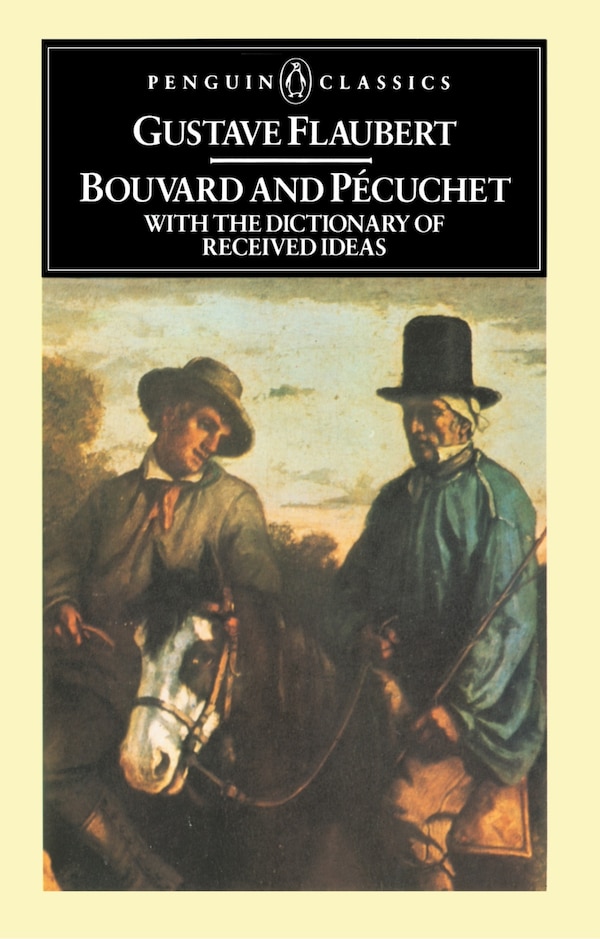 PENGUIN CLASSICS

GUSTAVE FLAUBERT

BOUVARD AND PÉCUCHET

WITH THE DICTIONARY OF RECEIVED IDEAS